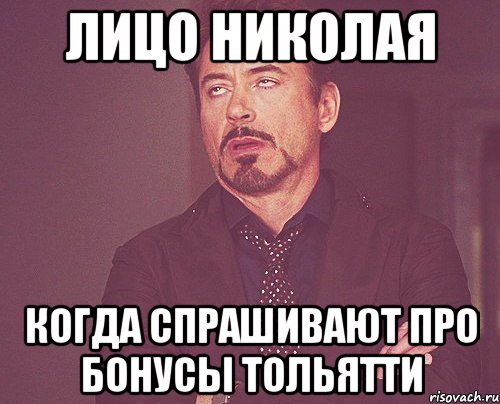 ЛИЦО НИКОЛАЯ

КОГДА СПРАШИВАЮТ ПРО БОНУСЫ ТОЛЬЯТТИ

risovach.ru